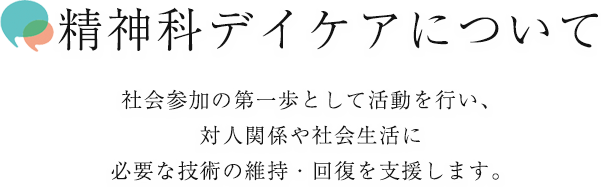 精神科デイケアについて

社会参加の第一歩として活動を行い、
対人関係や社会生活に
必要な技術の維持・回復を支援します。